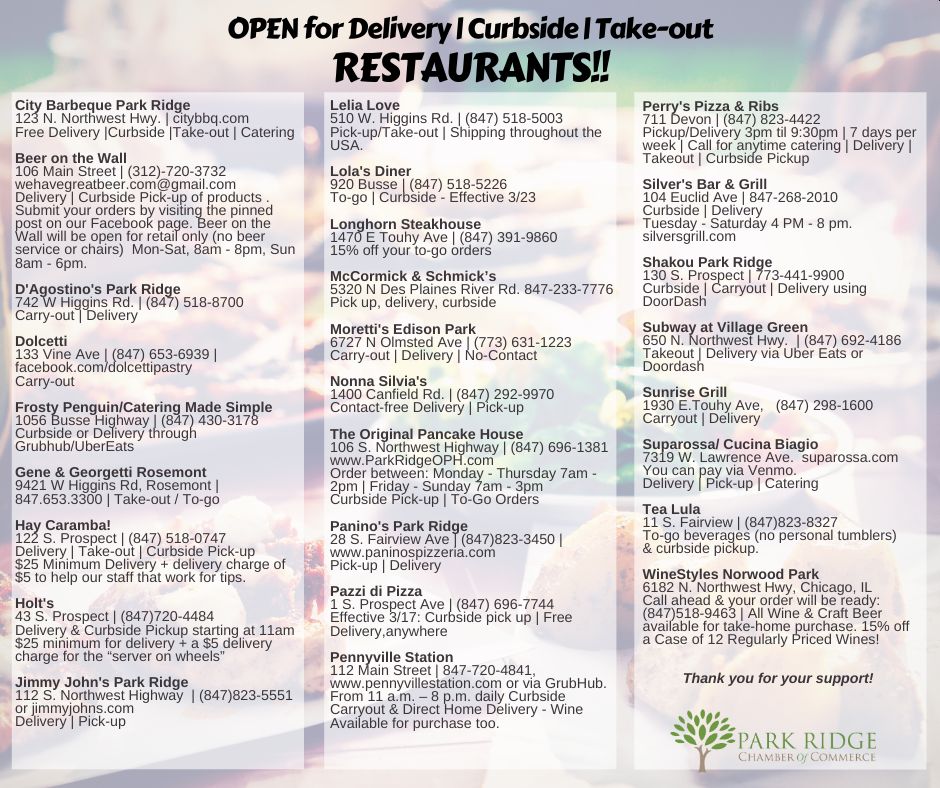 OPEN for Delivery | Curbside | Take-out
RESTAURANTS!!

City Barbeque Park Ridge
123 N. Northwest Hwy. | citybbq.com
Free Delivery |Curbside |Take-out | Catering

Beer on the Wall
106 Main Street | (312)-720-3732
wehavegreatbeer.com@gmail.com
Delivery | Curbside Pick-up of products . Submit your orders by visiting the pinned post on our Facebook page. Beer on the Wall will be open for retail only (no beer service or chairs) Mon-Sat, 8am - 8pm, Sun 8am - 6pm.

D'Agostino's Park Ridge
742 W Higgins Rd. | (847) 518-8700
Carry-out | Delivery

Dolcetti
133 Vine Ave | (847) 653-6939 |
facebook.com/dolcettipastry
Carry-out

Frosty Penguin/Catering Made Simple
1056 Busse Highway | (847) 430-3178
Curbside or Delivery through Grubhub/UberEats

Gene & Georgetti Rosemont
9421 W Higgins Rd, Rosemont |
847.653.3300 | Take-out / To-go

Hay Caramba!
122 S. Prospect | (847) 518-0747
Delivery | Take-out | Curbside Pick-up
$25 Minimum Delivery + delivery charge of $5 to help our staff that work for tips.

Holt's
43 S. Prospect | (847)720-4484
Delivery & Curbside Pickup starting at 11am
$25 minimum for delivery + a $5 delivery charge for the "server on wheels"

Jimmy John's Park Ridge
112 S. Northwest Highway | (847)823-5551 or jimmyjohns.com
Delivery | Pick-up

Lelia Love
510 W. Higgins Rd. | (847) 518-5003
Pick-up/Take-out | Shipping throughout the USA.

Lola's Diner
920 Busse | (847) 518-5226
To-go | Curbside - Effective 3/23

Longhorn Steakhouse
1470 E Touhy Ave | (847) 391-9860
15% off your to-go orders

McCormick & Schmick's
5320 N Des Plaines River Rd. 847-233-7776
Pick up, delivery, curbside

Moretti's Edison Park
6727 N Olmsted Ave | (773) 631-1223
Carry-out | Delivery | No-Contact

Nonna Silvia's
1400 Canfield Rd. | (847) 292-9970
Contact-free Delivery | Pick-up

The Original Pancake House
106 S. Northwest Highway | (847) 696-1381
www.ParkRidgeOPH.com
Order between: Monday - Thursday 7am - 2pm | Friday - Sunday 7am - 3pm
Curbside Pick-up | To-Go Orders

Panino's Park Ridge
28 S. Fairview Ave | (847)823-3450 |
www.paninospizzeria.com
Pick-up | Delivery

Pazzi di Pizza
1 S. Prospect Ave | (847) 696-7744
Effective 3/17: Curbside pick up | Free Delivery,anywhere

Pennyville Station
112 Main Street | 847-720-4841,
www.pennyvillestation.com or via GrubHub.
From 11 a.m. – 8 p.m. daily Curbside Carryout & Direct Home Delivery - Wine Available for purchase too.

Perry's Pizza & Ribs
711 Devon | (847) 823-4422
Pickup/Delivery 3pm til 9:30pm | 7 days per week | Call for anytime catering | Delivery | Takeout | Curbside Pickup

Silver's Bar & Grill
104 Euclid Ave | 847-268-2010
Curbside | Delivery
Tuesday - Saturday 4 PM - 8 pm.
silversgrill.com

Shakou Park Ridge
130 S. Prospect | 773-441-9900
Curbside | Carryout | Delivery using DoorDash

Subway at Village Green
650 N. Northwest Hwy. | (847) 692-4186
Takeout | Delivery via Uber Eats or Doordash

Sunrise Grill
1930 E.Touhy Ave, (847) 298-1600
Carryout | Delivery

Suparossa/ Cucina Biagio
7319 W. Lawrence Ave. suparossa.com
You can pay via Venmo.
Delivery | Pick-up | Catering

Tea Lula
11 S. Fairview | (847)823-8327
To-go beverages (no personal tumblers) & curbside pickup.

WineStyles Norwood Park
6182 N. Northwest Hwy, Chicago, IL
Call ahead & your order will be ready: (847)518-9463 | All Wine & Craft Beer available for take-home purchase. 15% off a Case of 12 Regularly Priced Wines!

Thank you for your support!

PARK RIDGE
CHAMBER of COMMERCE